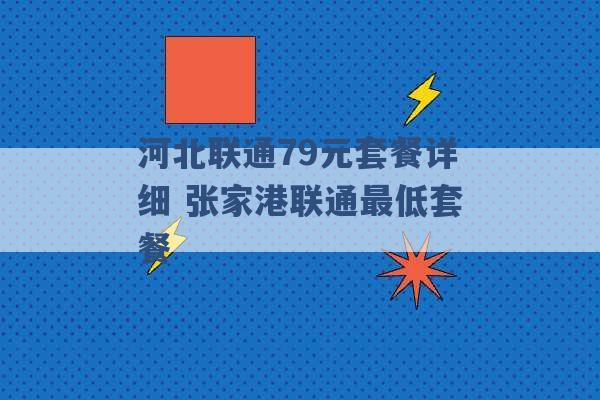 河北联通79元套餐详细 张家港联通最低套餐